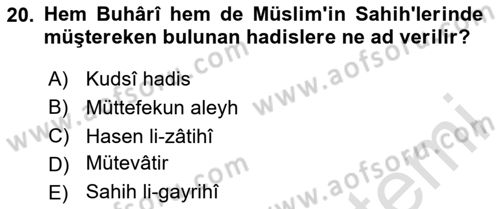 20. Hem Buhârî hem de Müslim'in Sahih'lerinde müştereken bulunan hadislere ne ad verilir?

A) Kudsî hadis
B) Müttefekun aleyh
C) Hasen li-zâtihî
D) Mütevâtir
E) Sahih li-gayrihî

www.aofsoru.com
www.aofsoru.com
www.aofsoru.com
www.aofsoru.com